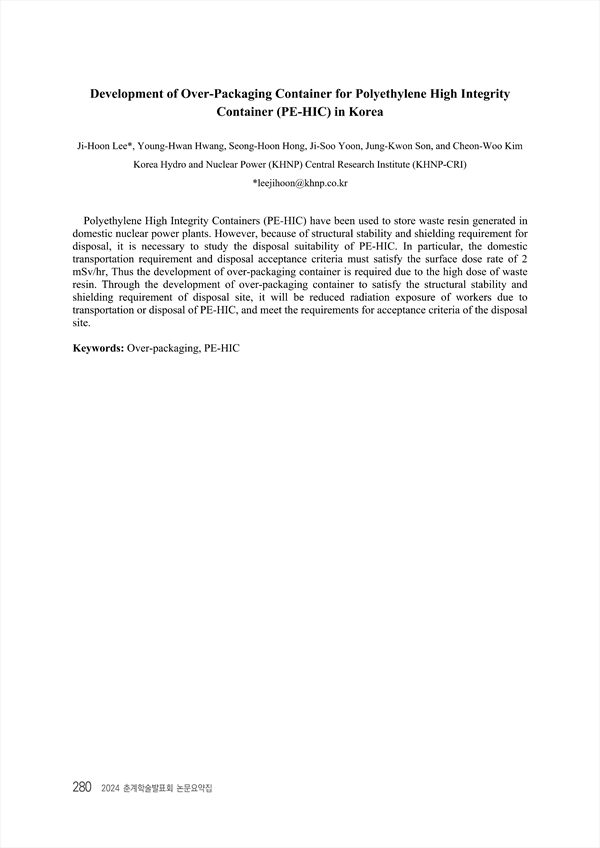 Development of Over-Packaging Container for Polyethylene High Integrity Container (PE-HIC) in Korea

Ji-Hoon Lee*, Young-Hwan Hwang, Seong-Hoon Hong, Ji-Soo Yoon, Jung-Kwon Son, and Cheon-Woo Kim

Korea Hydro and Nuclear Power (KHNP) Central Research Institute (KHNP-CRI)

*leejihoon@khnp.co.kr

Polyethylene High Integrity Containers (PE-HIC) have been used to store waste resin generated in domestic nuclear power plants. However, because of structural stability and shielding requirement for disposal, it is necessary to study the disposal suitability of PE-HIC. In particular, the domestic transportation requirement and disposal acceptance criteria must satisfy the surface dose rate of 2 mSv/hr, Thus the development of over-packaging container is required due to the high dose of waste resin. Through the development of over-packaging container to satisfy the structural stability and shielding requirement of disposal site, it will be reduced radiation exposure of workers due to transportation or disposal of PE-HIC, and meet the requirements for acceptance criteria of the disposal site.

Keywords: Over-packaging, PE-HIC

280 2024 춘계학술발표회 논문요약집